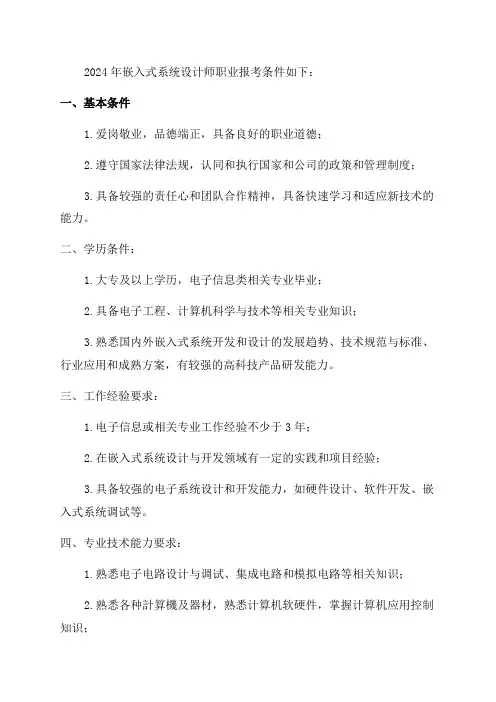 2024 年嵌入式系统设计师职业报考条件如下：

一、基本条件

1. 爱岗敬业，品德端正，具备良好的职业道德；

2. 遵守国家法律法规，认同和执行国家和公司的政策和管理制度；

3. 具备较强的责任心和团队合作精神，具备快速学习和适应新技术的能力。

二、学历条件：

1. 大专及以上学历，电子信息类相关专业毕业；

2. 具备电子工程、计算机科学与技术等相关专业知识；

3. 熟悉国内外嵌入式系统开发和设计的发展趋势、技术规范与标准、行业应用和成熟方案，有较强的高科技产品研发能力。

三、工作经验要求：

1. 电子信息或相关专业工作经验不少于 3 年；

2. 在嵌入式系统设计与开发领域有一定的实践和项目经验；

3. 具备较强的电子系统设计和开发能力，如硬件设计、软件开发、嵌入式系统调试等。

四、专业技术能力要求：

1. 熟悉电子电路设计与调试、集成电路和模拟电路等相关知识；

2. 熟悉各种計算機及器材，熟悉计算机软硬件，掌握计算机应用控制知识；